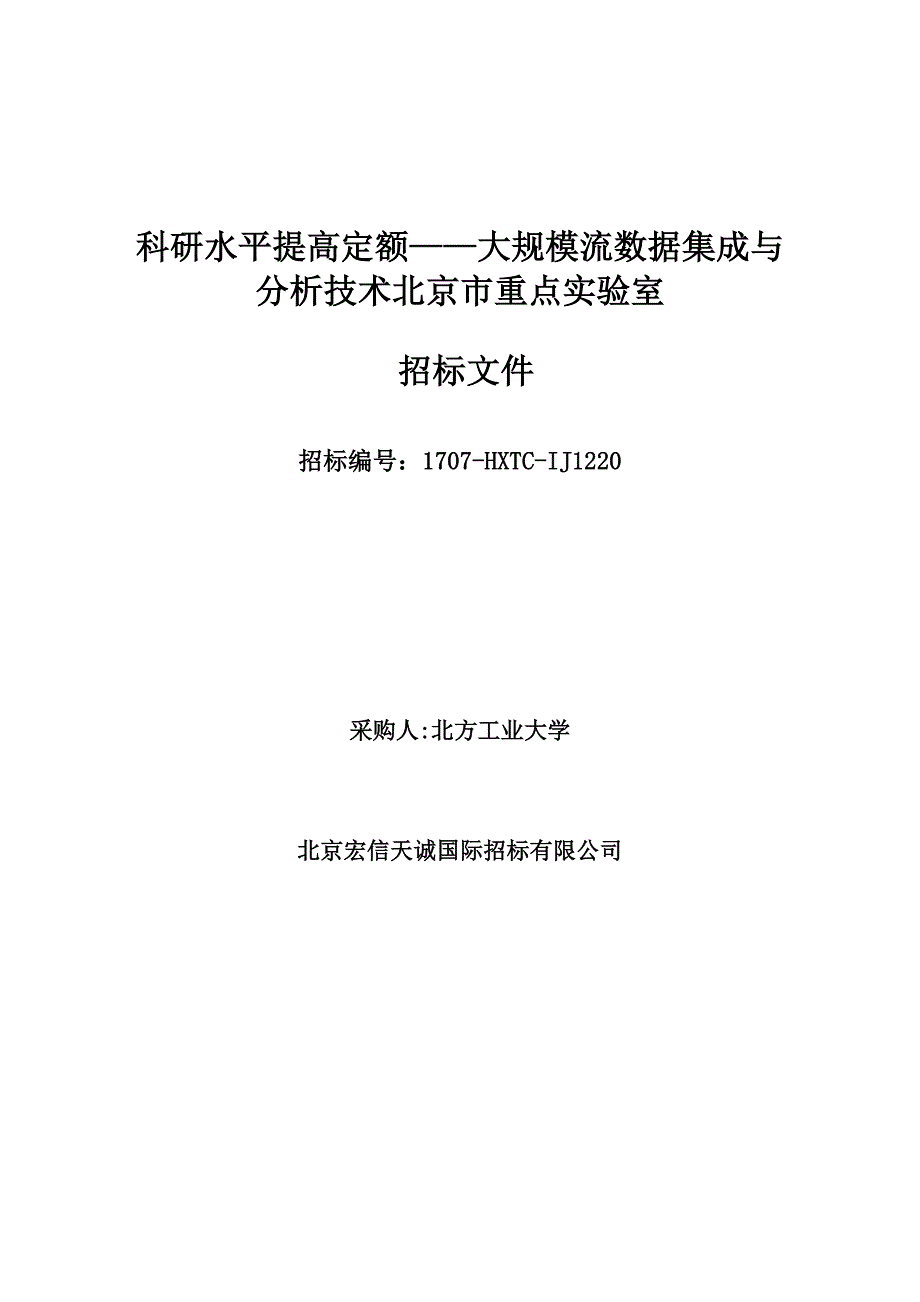 科研水平提高定额——大规模流数据集成与分析技术北京市重点实验室

招标文件

招标编号：1707-HXTC-IJ1220

采购人:北方工业大学

北京宏信天诚国际招标有限公司